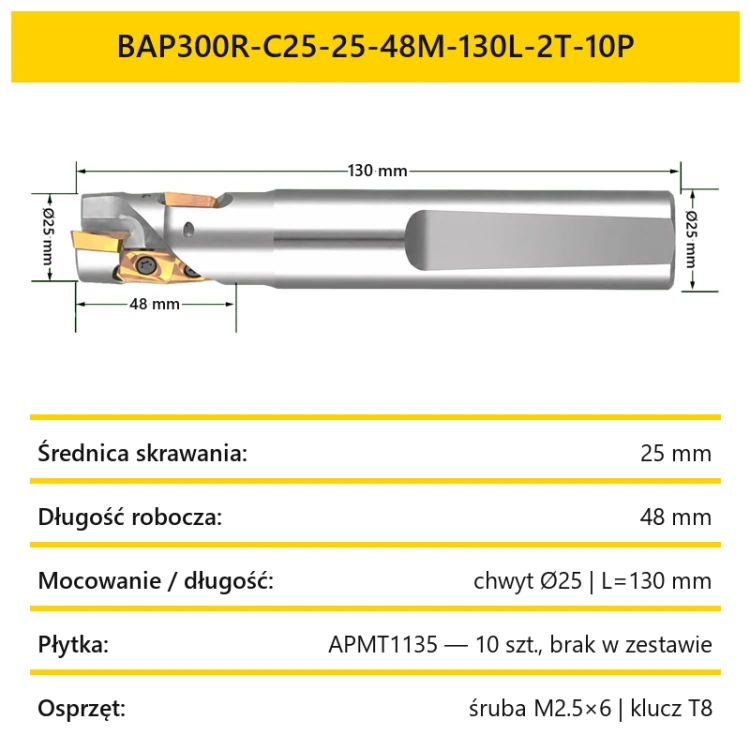 BAP300R-C25-25-48M-130L-2T-10P

130 mm

Ø25 mm

Ø25 mm

48 mm

| Średnica skrawania: | 25 mm |
|---|---|
| Długość robocza: | 48 mm |
| Mocowanie / długość: | chwyt Ø25 \| L=130 mm |
| Płytka: | APMT1135 — 10 szt., brak w zestawie |
| Osprzęt: | śruba M2.5×6 \| klucz T8 |